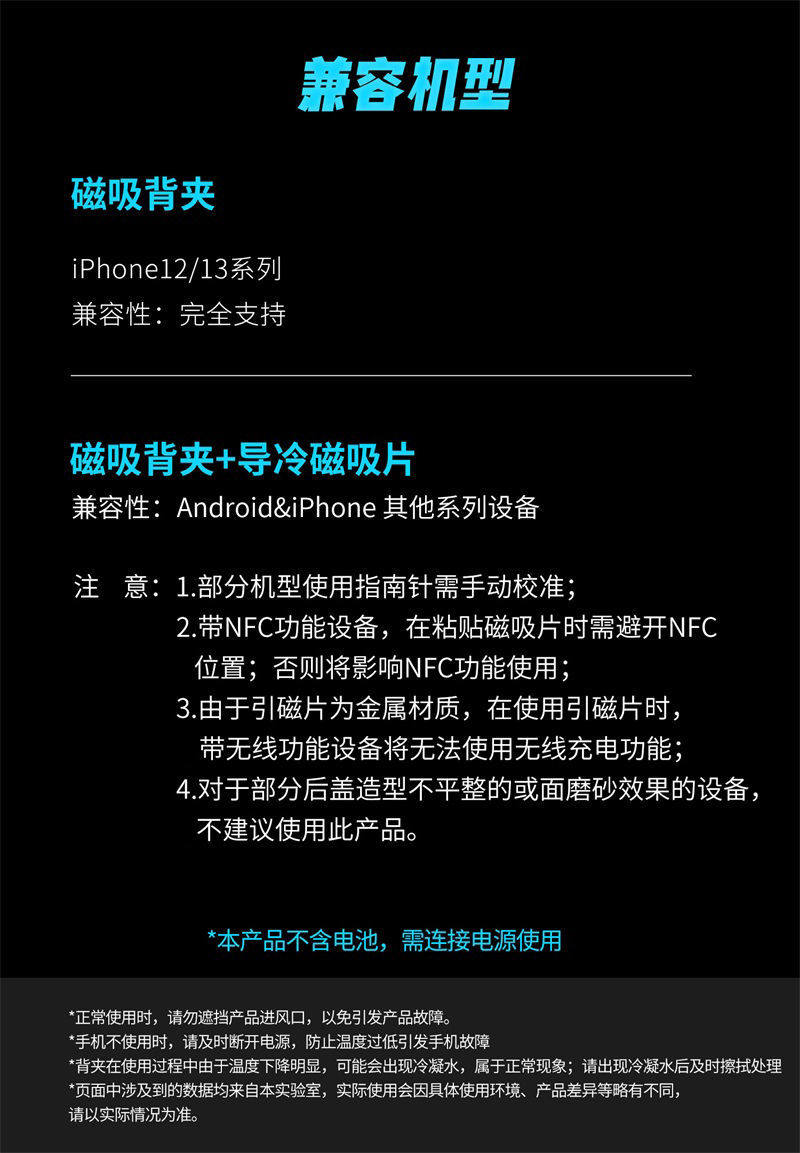 兼容机型

磁吸背夹

iPhone12/13系列
兼容性：完全支持

磁吸背夹+导冷磁吸片
兼容性：Android&iPhone 其他系列设备

注 意：1.部分机型使用指南针需手动校准；
2.带NFC功能设备，在粘贴磁吸片时需避开NFC位置；否则将影响NFC功能使用；
3.由于引磁片为金属材质，在使用引磁片时，带无线功能设备将无法使用无线充电功能；
4.对于部分后盖造型不平整的或面磨砂效果的设备，不建议使用此产品。

*本产品不含电池，需连接电源使用

*正常使用时，请勿遮挡产品进风口，以免引发产品故障。
*手机不使用时，请及时断开电源，防止温度过低引发手机故障
*背夹在使用过程中由于温度下降明显，可能会出现冷凝水，属于正常现象；请出现冷凝水后及时擦拭处理
*页面中涉及到的数据均来自本实验室，实际使用会因具体使用环境、产品差异等略有不同，请以实际情况为准。